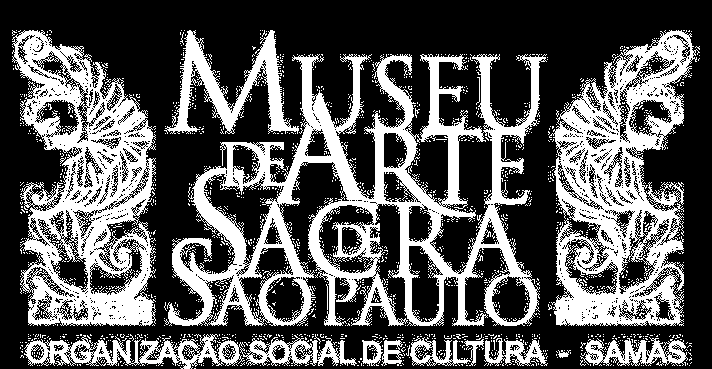 MUSEU DE ARTE SACRA DE SÃO PAULO
ORGANIZAÇÃO SOCIAL DE CULTURA - SAMAS